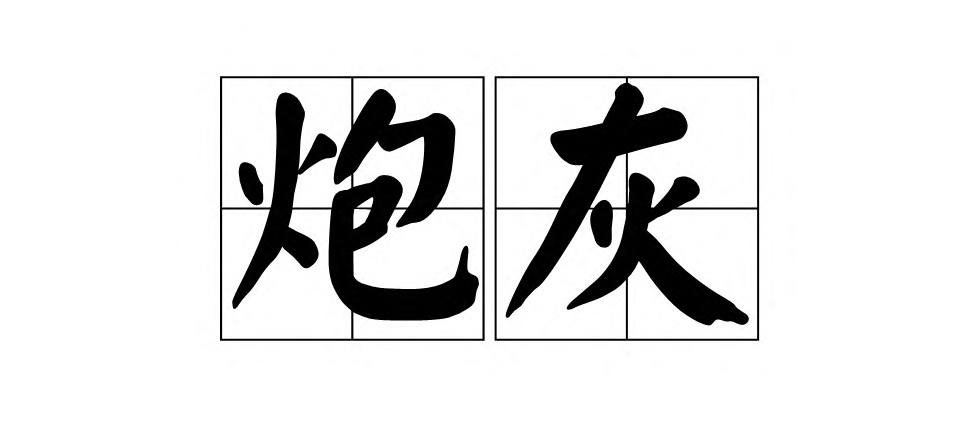 炮灰